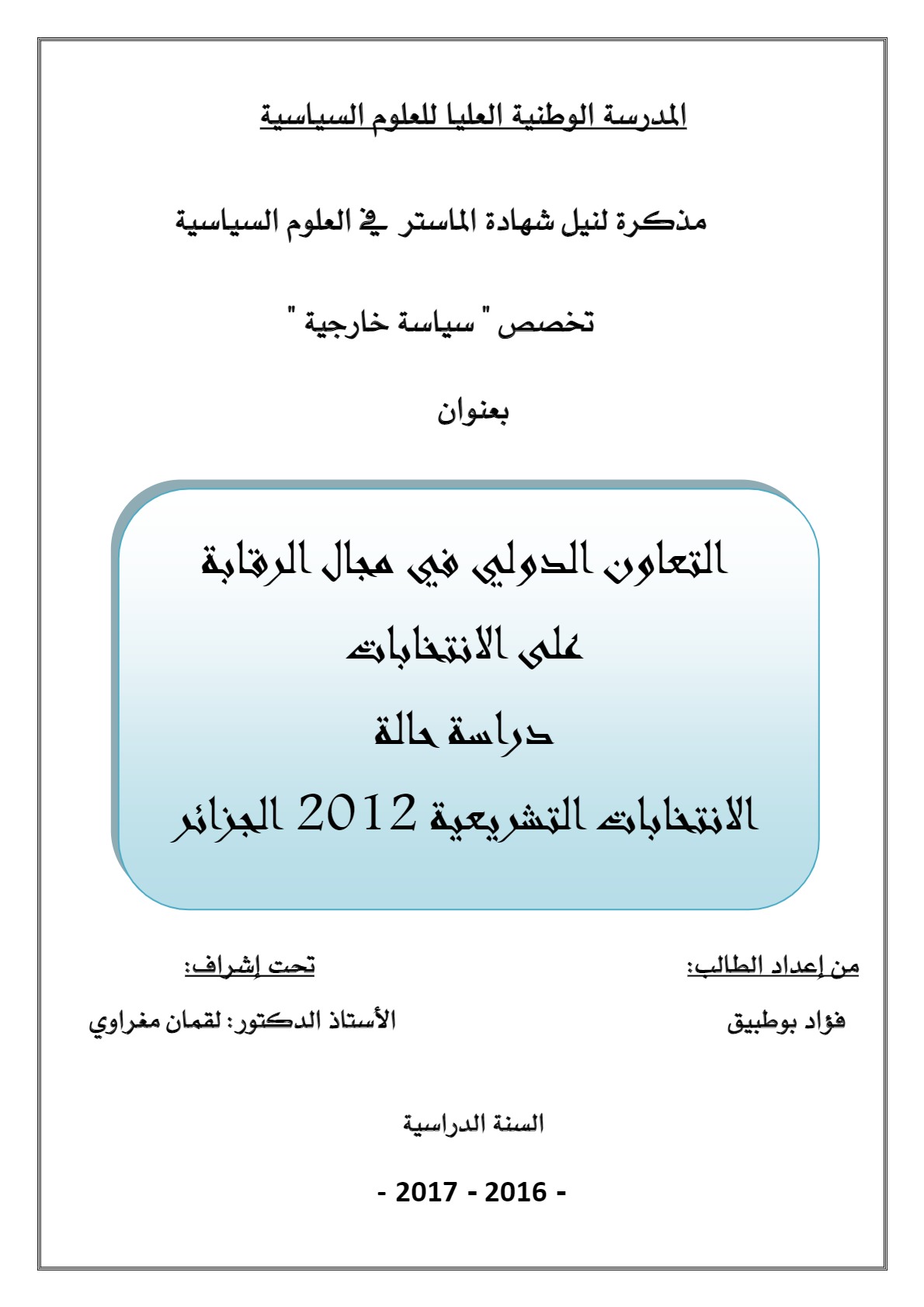 المدرسة الوطنية العليا للعلوم السياسية

مذكرة لنيل شهادة الماستر في العلوم السياسية

تخصص " سياسة خارجية "

بعنوان

التعاون الدولي في مجال الرقابة على الانتخابات
دراسة حالة
الانتخابات التشريعية 2012 الجزائر

من إعداد الطالب:
فؤاد بوطبيق

تحت إشراف:
الأستاذ الدكتور: لقمان مغراوي

السنة الدراسية

- 2016 - 2017 -